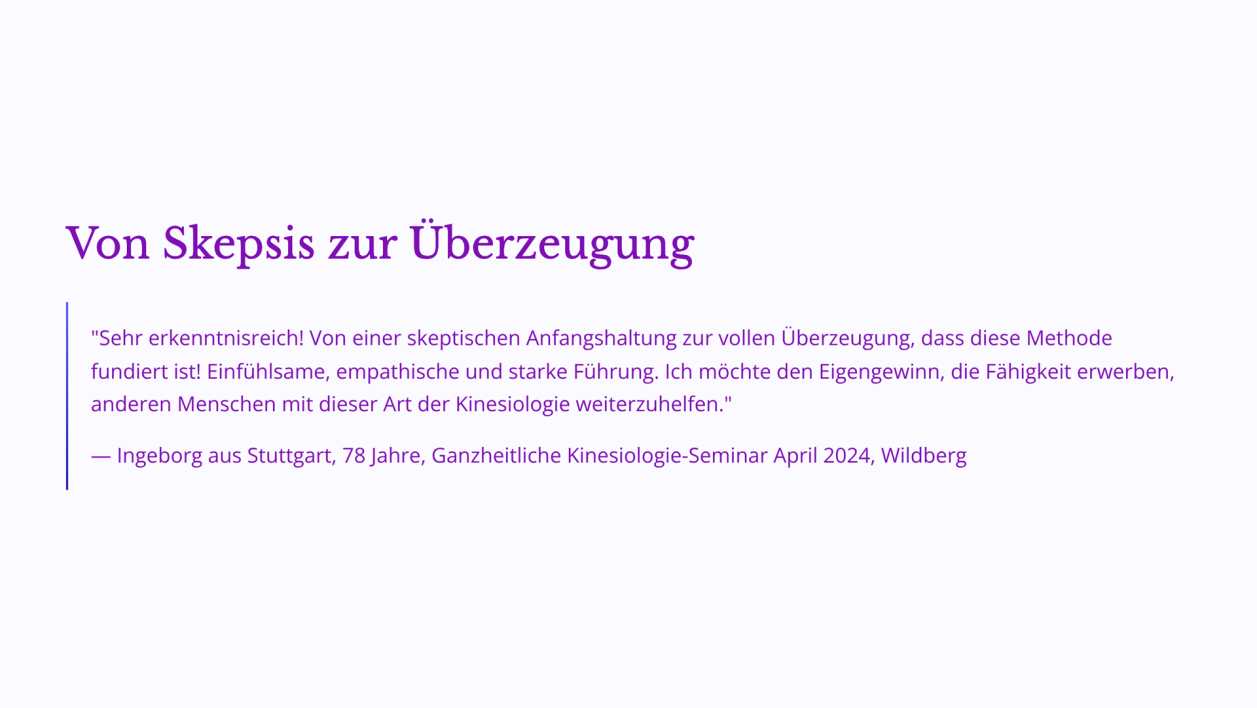 Von Skepsis zur Überzeugung

"Sehr erkenntnisreich! Von einer skeptischen Anfangshaltung zur vollen Überzeugung, dass diese Methode fundiert ist! Einfühlsame, empathische und starke Führung. Ich möchte den Eigengewinn, die Fähigkeit erwerben, anderen Menschen mit dieser Art der Kinesiologie weiterzuhelfen."

— Ingeborg aus Stuttgart, 78 Jahre, Ganzheitliche Kinesiologie-Seminar April 2024, Wildberg